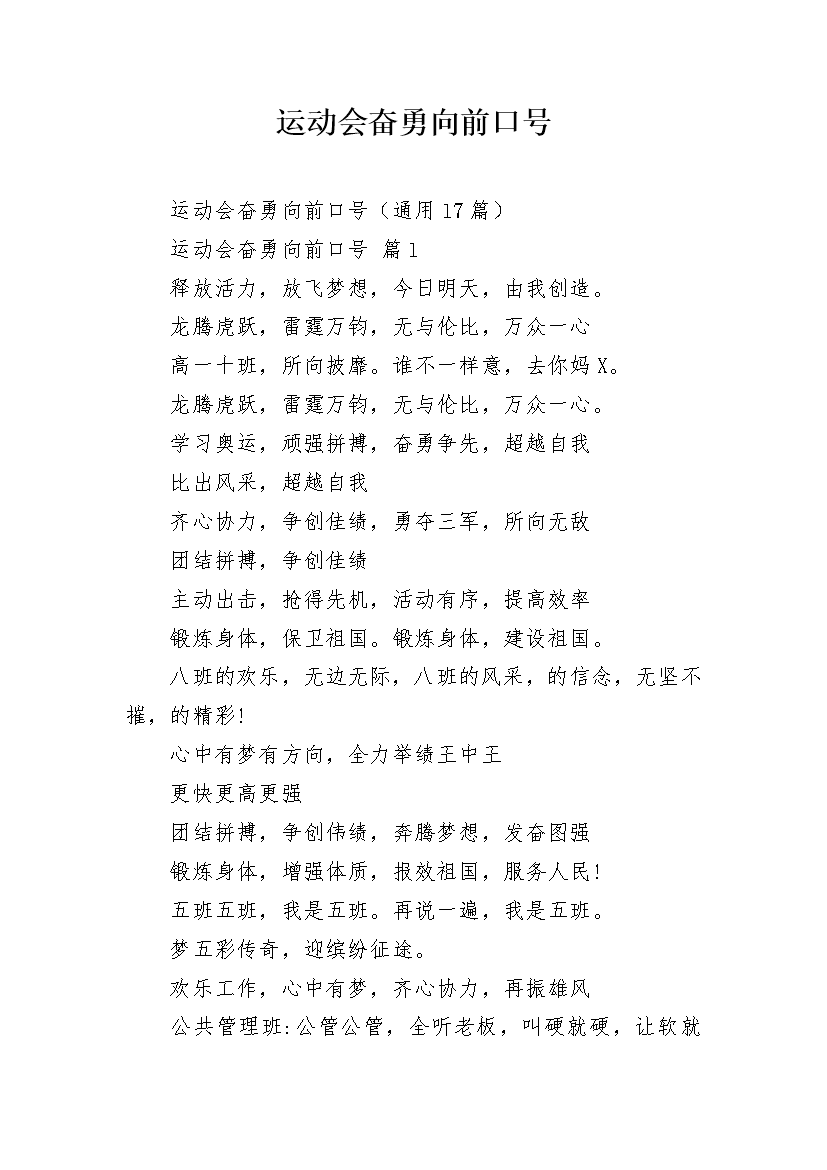 运动会奋勇向前口号

运动会奋勇向前口号（通用17篇）

运动会奋勇向前口号 篇1

释放活力，放飞梦想，今日明天，由我创造。

龙腾虎跃，雷霆万钧，无与伦比，万众一心

高一十班，所向披靡。谁不一样意，去你妈X。

龙腾虎跃，雷霆万钧，无与伦比，万众一心。

学习奥运，顽强拼搏，奋勇争先，超越自我

比出风采，超越自我

齐心协力，争创佳绩，勇夺三军，所向无敌

团结拼搏，争创佳绩

主动出击，抢得先机，活动有序，提高效率

锻炼身体，保卫祖国。锻炼身体，建设祖国。

八班的欢乐，无边无际，八班的风采，的信念，无坚不摧，的精彩!

心中有梦有方向，全力举绩王中王

更快更高更强

团结拼搏，争创伟绩，奔腾梦想，发奋图强

锻炼身体，增强体质，报效祖国，服务人民!

五班五班，我是五班。再说一遍，我是五班。

梦五彩传奇，迎缤纷征途。

欢乐工作，心中有梦，齐心协力，再振雄风

公共管理班:公管公管，全听老板，叫硬就硬，让软就